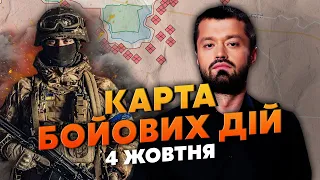 КАРТА
БОЙОВИХ ДІЙ
4 ЖОВТНЯ